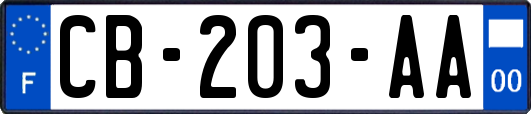 F
CB-203-AA
00